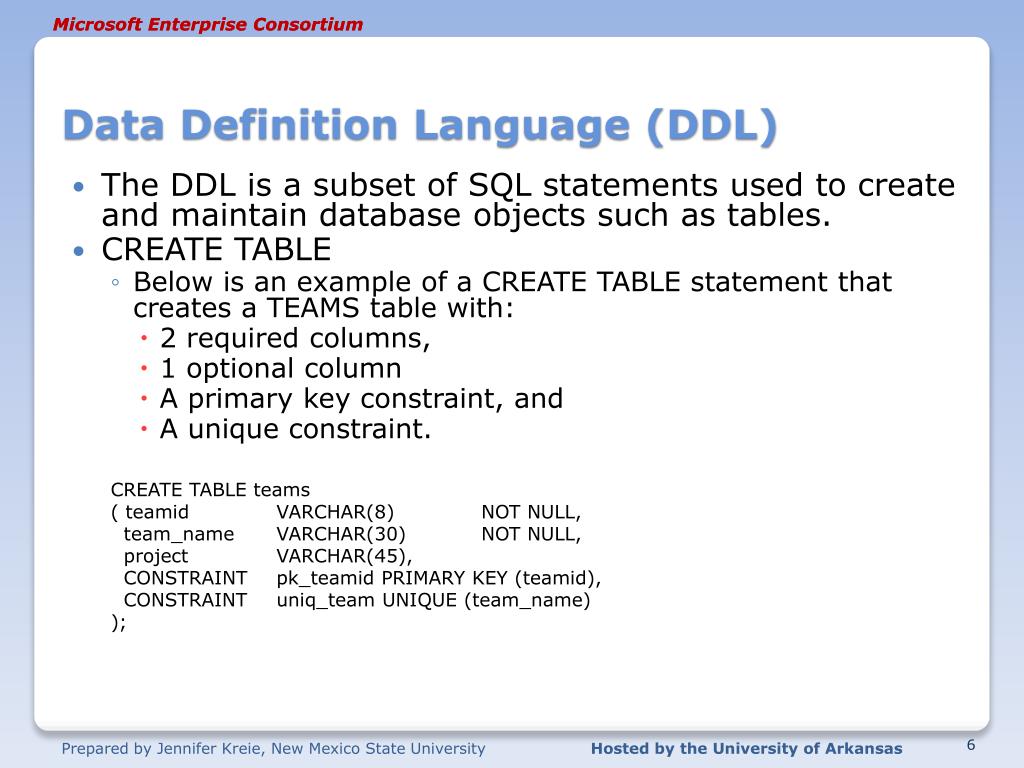 Microsoft Enterprise Consortium

Data Definition Language (DDL)

• The DDL is a subset of SQL statements used to create and maintain database objects such as tables.
• CREATE TABLE
◦ Below is an example of a CREATE TABLE statement that creates a TEAMS table with:
• 2 required columns,
• 1 optional column
• A primary key constraint, and
• A unique constraint.

CREATE TABLE teams
( teamid VARCHAR(8) NOT NULL,
team_name VARCHAR(30) NOT NULL,
project VARCHAR(45),
CONSTRAINT pk_teamid PRIMARY KEY (teamid),
CONSTRAINT uniq_team UNIQUE (team_name)
);

Prepared by Jennifer Kreie, New Mexico State University

Hosted by the University of Arkansas

6